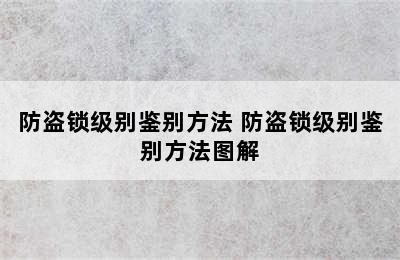 防盗锁级别鉴别方法 防盗锁级别鉴别方法图解